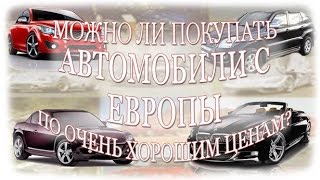 МОЖНО ЛИ ПОКУПАТЬ АВТОМОБИЛИ С ЕВРОПЫ

ПО ОЧЕНЬ ХОРОШИМ ЦЕНАМ?